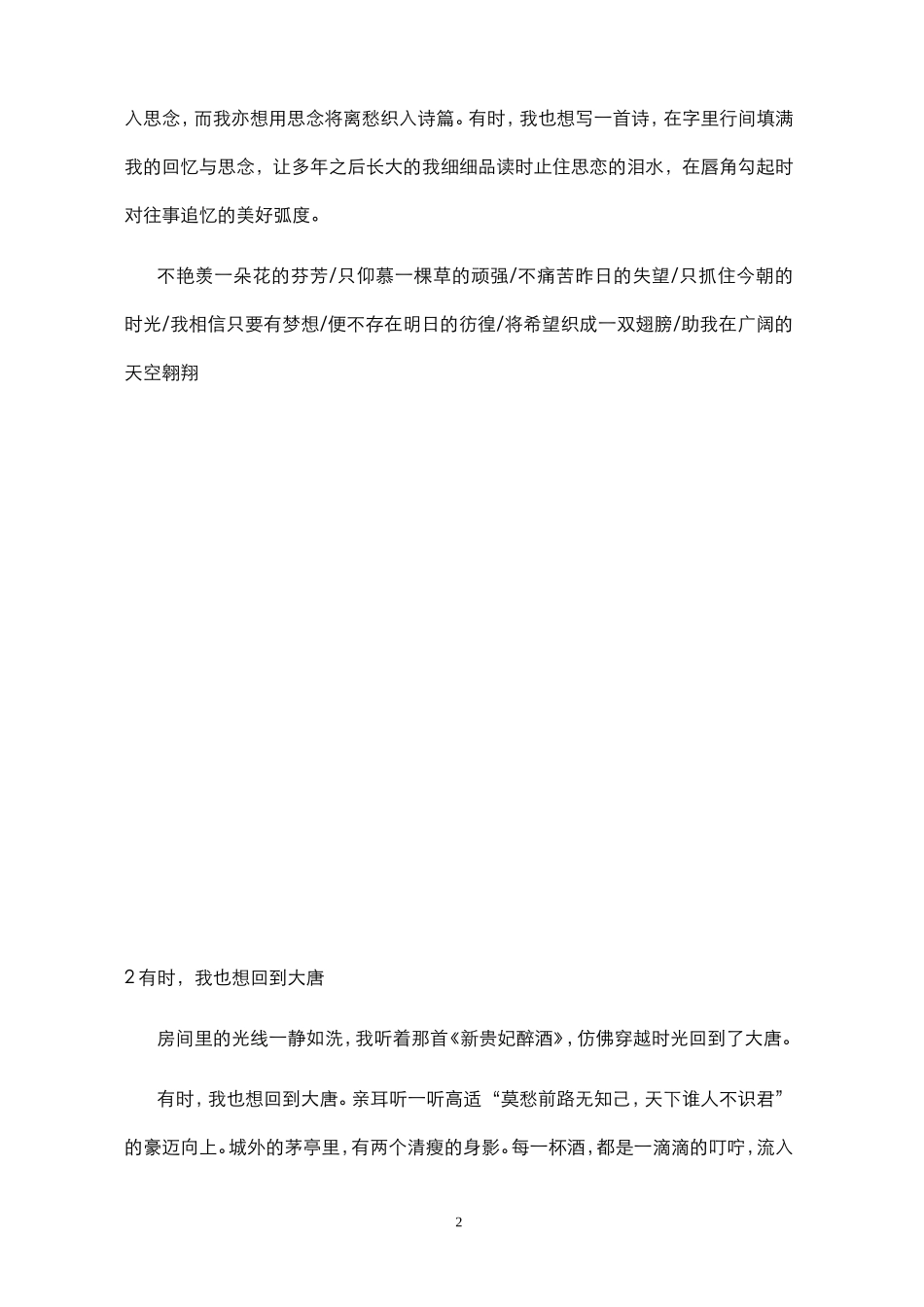 入思念，而我亦想用思念将离愁织入诗篇。有时，我也想写一首诗，在字里行间填满我的回忆与思念，让多年之后长大的我细细品读时止住思恋的泪水，在唇角勾起时对往事追忆的美好弧度。

不艳羡一朵花的芬芳/只仰慕一棵草的顽强/不痛苦昨日的失望/只抓住今朝的时光/我相信只要有梦想/便不存在明日的彷徨/将希望织成一双翅膀/助我在广阔的天空翱翔

2 有时，我也想回到大唐

房间里的光线一静如洗，我听着那首《新贵妃醉酒》，仿佛穿越时光回到了大唐。

有时，我也想回到大唐。亲耳听一听高适“莫愁前路无知己，天下谁人不识君”的豪迈向上。城外的茅亭里，有两个清瘦的身影。每一杯酒，都是一滴滴的叮咛，流入

2